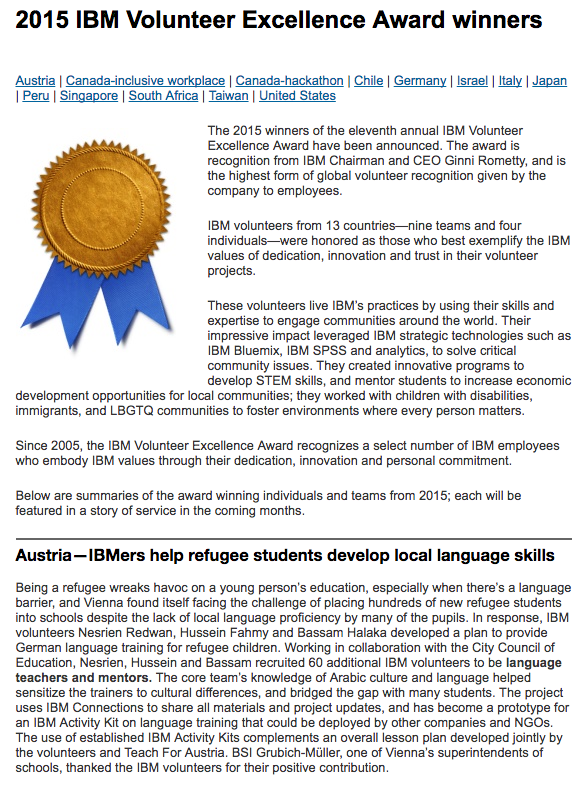 2015 IBM Volunteer Excellence Award winners

Austria | Canada-inclusive workplace | Canada-hackathon | Chile | Germany | Israel | Italy | Japan | Peru | Singapore | South Africa | Taiwan | United States

The 2015 winners of the eleventh annual IBM Volunteer Excellence Award have been announced. The award is recognition from IBM Chairman and CEO Ginni Rometty, and is the highest form of global volunteer recognition given by the company to employees.

IBM volunteers from 13 countries—nine teams and four individuals—were honored as those who best exemplify the IBM values of dedication, innovation and trust in their volunteer projects.

These volunteers live IBM's practices by using their skills and expertise to engage communities around the world. Their impressive impact leveraged IBM strategic technologies such as IBM Bluemix, IBM SPSS and analytics, to solve critical community issues. They created innovative programs to develop STEM skills, and mentor students to increase economic development opportunities for local communities; they worked with children with disabilities, immigrants, and LBGTQ communities to foster environments where every person matters.

Since 2005, the IBM Volunteer Excellence Award recognizes a select number of IBM employees who embody IBM values through their dedication, innovation and personal commitment.

Below are summaries of the award winning individuals and teams from 2015; each will be featured in a story of service in the coming months.

Austria—IBMers help refugee students develop local language skills

Being a refugee wreaks havoc on a young person's education, especially when there's a language barrier, and Vienna found itself facing the challenge of placing hundreds of new refugee students into schools despite the lack of local language proficiency by many of the pupils. In response, IBM volunteers Nesrien Redwan, Hussein Fahmy and Bassam Halaka developed a plan to provide German language training for refugee children. Working in collaboration with the City Council of Education, Nesrien, Hussein and Bassam recruited 60 additional IBM volunteers to be language teachers and mentors. The core team's knowledge of Arabic culture and language helped sensitize the trainers to cultural differences, and bridged the gap with many students. The project uses IBM Connections to share all materials and project updates, and has become a prototype for an IBM Activity Kit on language training that could be deployed by other companies and NGOs. The use of established IBM Activity Kits complements an overall lesson plan developed jointly by the volunteers and Teach For Austria. BSI Grubich-Müller, one of Vienna's superintendents of schools, thanked the IBM volunteers for their positive contribution.